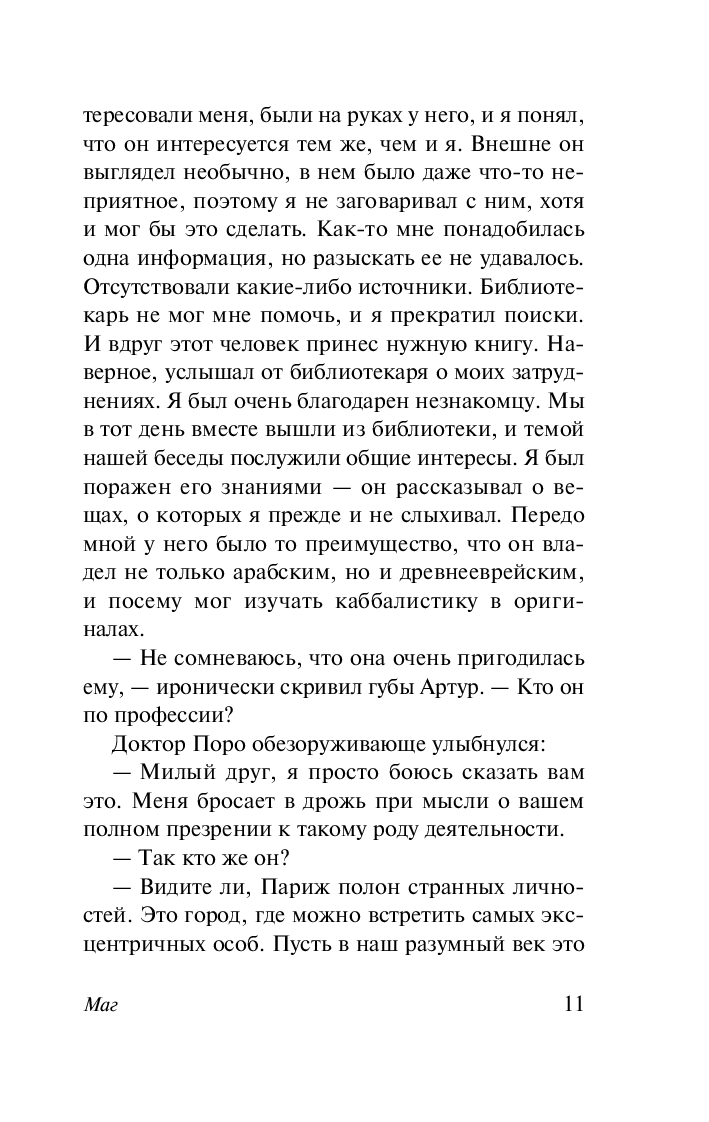 тересовали меня, были на руках у него, и я понял, что он интересуется тем же, чем и я. Внешне он выглядел необычно, в нем было даже что-то неприятное, поэтому я не заговаривал с ним, хотя и мог бы это сделать. Как-то мне понадобилась одна информация, но разыскать ее не удавалось. Отсутствовали какие-либо источники. Библиотекарь не мог мне помочь, и я прекратил поиски. И вдруг этот человек принес нужную книгу. Наверное, услышал от библиотекаря о моих затруднениях. Я был очень благодарен незнакомцу. Мы в тот день вместе вышли из библиотеки, и темой нашей беседы послужили общие интересы. Я был поражен его знаниями — он рассказывал о вещах, о которых я прежде и не слыхивал. Передо мной у него было то преимущество, что он владел не только арабским, но и древнееврейским, и посему мог изучать каббалистику в оригиналах.

— Не сомневаюсь, что она очень пригодилась ему, — иронически скривил губы Артур. — Кто он по профессии?

Доктор Поро обезоруживающе улыбнулся:

— Милый друг, я просто боюсь сказать вам это. Меня бросает в дрожь при мысли о вашем полном презрении к такому роду деятельности.

— Так кто же он?

— Видите ли, Париж полон странных личностей. Это город, где можно встретить самых эксцентричных особ. Пусть в наш разумный век это

Маг

11